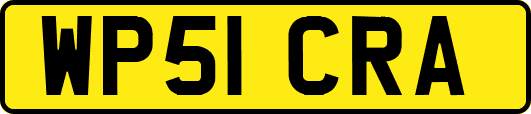 WP51 CRA